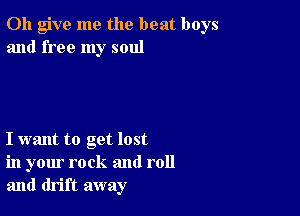 Oh give me the beat boys
and free my soul

I want to get lost
in your rock and roll
and drift away